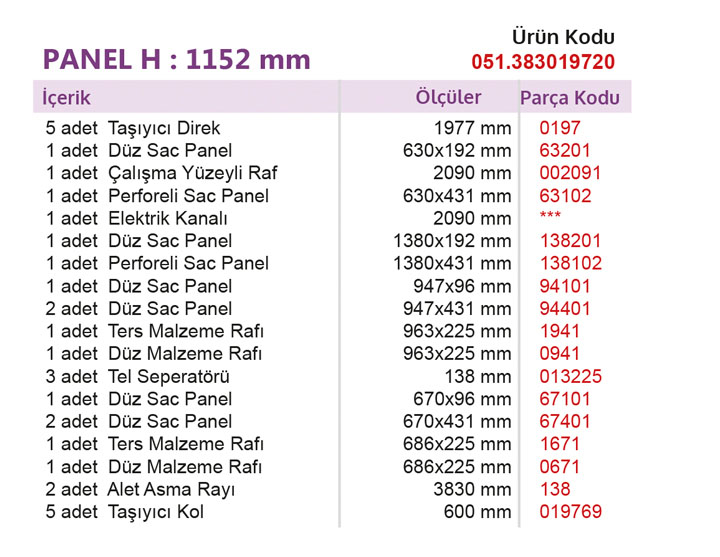 PANEL H : 1152 mm

Ürün Kodu
051.383019720

| İçerik | Ölçüler | Parça Kodu |
|---|---|---|
| 5 adet Taşıyıcı Direk | 1977 mm | 0197 |
| 1 adet Düz Sac Panel | 630x192 mm | 63201 |
| 1 adet Çalışma Yüzeyli Raf | 2090 mm | 002091 |
| 1 adet Perforeli Sac Panel | 630x431 mm | 63102 |
| 1 adet Elektrik Kanalı | 2090 mm | *** |
| 1 adet Düz Sac Panel | 1380x192 mm | 138201 |
| 1 adet Perforeli Sac Panel | 1380x431 mm | 138102 |
| 1 adet Düz Sac Panel | 947x96 mm | 94101 |
| 2 adet Düz Sac Panel | 947x431 mm | 94401 |
| 1 adet Ters Malzeme Rafı | 963x225 mm | 1941 |
| 1 adet Düz Malzeme Rafı | 963x225 mm | 0941 |
| 3 adet Tel Seperatörü | 138 mm | 013225 |
| 1 adet Düz Sac Panel | 670x96 mm | 67101 |
| 2 adet Düz Sac Panel | 670x431 mm | 67401 |
| 1 adet Ters Malzeme Rafı | 686x225 mm | 1671 |
| 1 adet Düz Malzeme Rafı | 686x225 mm | 0671 |
| 2 adet Alet Asma Rayı | 3830 mm | 138 |
| 5 adet Taşıyıcı Kol | 600 mm | 019769 |